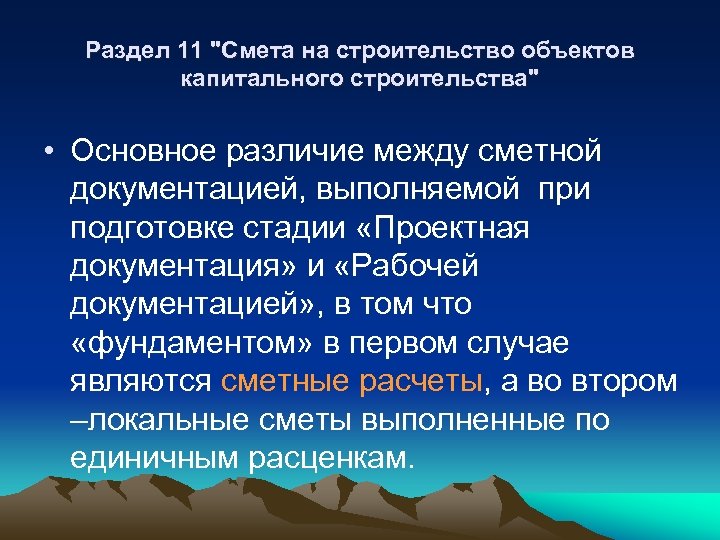 Раздел 11 "Смета на строительство объектов капитального строительства"

• Основное различие между сметной документацией, выполняемой при подготовке стадии «Проектная документация» и «Рабочей документацией», в том что «фундаментом» в первом случае являются сметные расчеты, а во втором –локальные сметы выполненные по единичным расценкам.